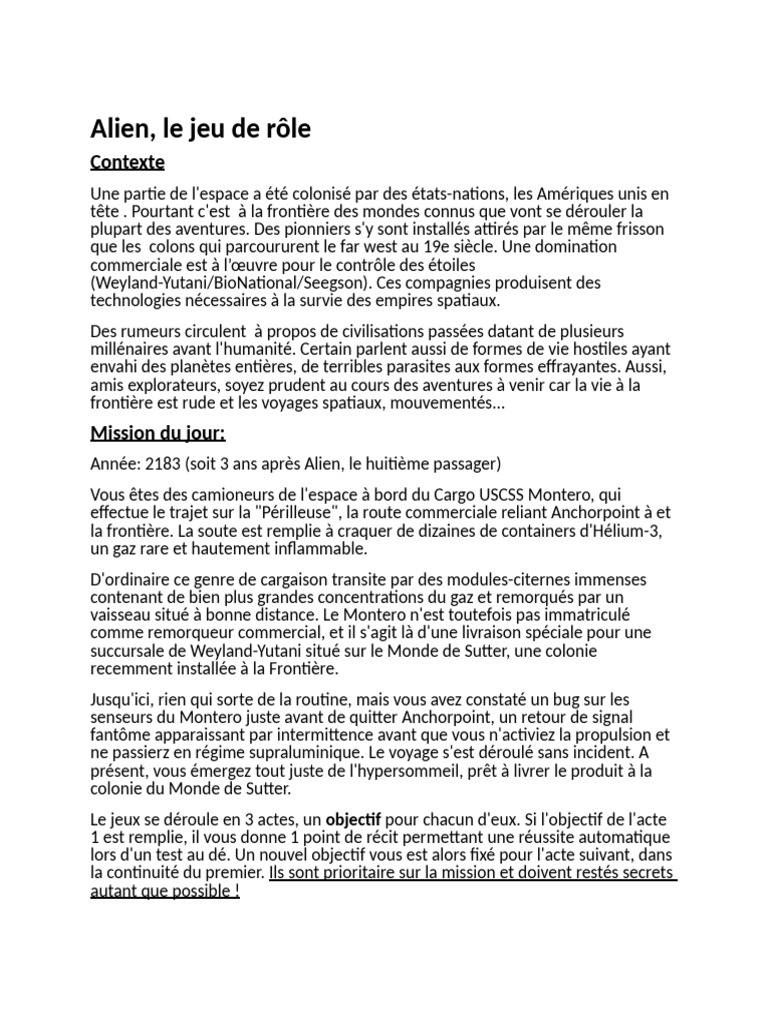 Alien, le jeu de rôle

Contexte

Une partie de l'espace a été colonisé par des états-nations, les Amériques unis en tête . Pourtant c'est à la frontière des mondes connus que vont se dérouler la plupart des aventures. Des pionniers s'y sont installés attirés par le même frisson que les colons qui parcoururent le far west au 19e siècle. Une domination commerciale est à l'œuvre pour le contrôle des étoiles (Weyland-Yutani/BioNational/Seegson). Ces compagnies produisent des technologies nécessaires à la survie des empires spatiaux.

Des rumeurs circulent à propos de civilisations passées datant de plusieurs millénaires avant l'humanité. Certain parlent aussi de formes de vie hostiles ayant envahi des planètes entières, de terribles parasites aux formes effrayantes. Aussi, amis explorateurs, soyez prudent au cours des aventures à venir car la vie à la frontière est rude et les voyages spatiaux, mouvementés...

Mission du jour:

Année: 2183 (soit 3 ans après Alien, le huitième passager)

Vous êtes des camioneurs de l'espace à bord du Cargo USCSS Montero, qui effectue le trajet sur la "Périlleuse", la route commerciale reliant Anchorpoint à et la frontière. La soute est remplie à craquer de dizaines de containers d'Hélium-3, un gaz rare et hautement inflammable.

D'ordinaire ce genre de cargaison transite par des modules-citernes immenses contenant de bien plus grandes concentrations du gaz et remorqués par un vaisseau situé à bonne distance. Le Montero n'est toutefois pas immatriculé comme remorqueur commercial, et il s'agit là d'une livraison spéciale pour une succursale de Weyland-Yutani situé sur le Monde de Sutter, une colonie recemment installée à la Frontière.

Jusqu'ici, rien qui sorte de la routine, mais vous avez constaté un bug sur les senseurs du Montero juste avant de quitter Anchorpoint, un retour de signal fantôme apparaissant par intermittence avant que vous n'activiez la propulsion et ne passierz en régime supraluminique. Le voyage s'est déroulé sans incident. A présent, vous émergez tout juste de l'hypersommeil, prêt à livrer le produit à la colonie du Monde de Sutter.

Le jeux se déroule en 3 actes, un objectif pour chacun d'eux. Si l'objectif de l'acte 1 est remplie, il vous donne 1 point de récit permettant une réussite automatique lors d'un test au dé. Un nouvel objectif vous est alors fixé pour l'acte suivant, dans la continuité du premier. Ils sont prioritaire sur la mission et doivent restés secrets autant que possible !